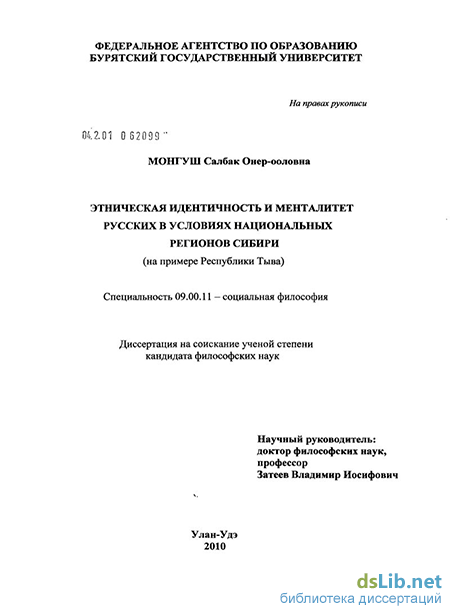 ФЕДЕРАЛЬНОЕ АГЕНТСТВО ПО ОБРАЗОВАНИЮ
БУРЯТСКИЙ ГОСУДАРСТВЕННЫЙ УНИВЕРСИТЕТ

На правах рукописи

04.2.01 0 62099

МОНГУШ Салбак Онер-ооловна

ЭТНИЧЕСКАЯ ИДЕНТИЧНОСТЬ И МЕНТАЛИТЕТ РУССКИХ В УСЛОВИЯХ НАЦИОНАЛЬНЫХ РЕГИОНОВ СИБИРИ
(на примере Республики Тыва)

Специальность 09.00.11 – социальная философия

Диссертация на соискание ученой степени кандидата философских наук

Научный руководитель:
доктор философских наук,
профессор
Затеев Владимир Иосифович

Улан-Удэ
2010

dsLib.net
библиотека диссертаций